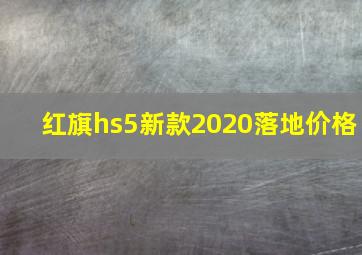 红旗hs5新款2020落地价格